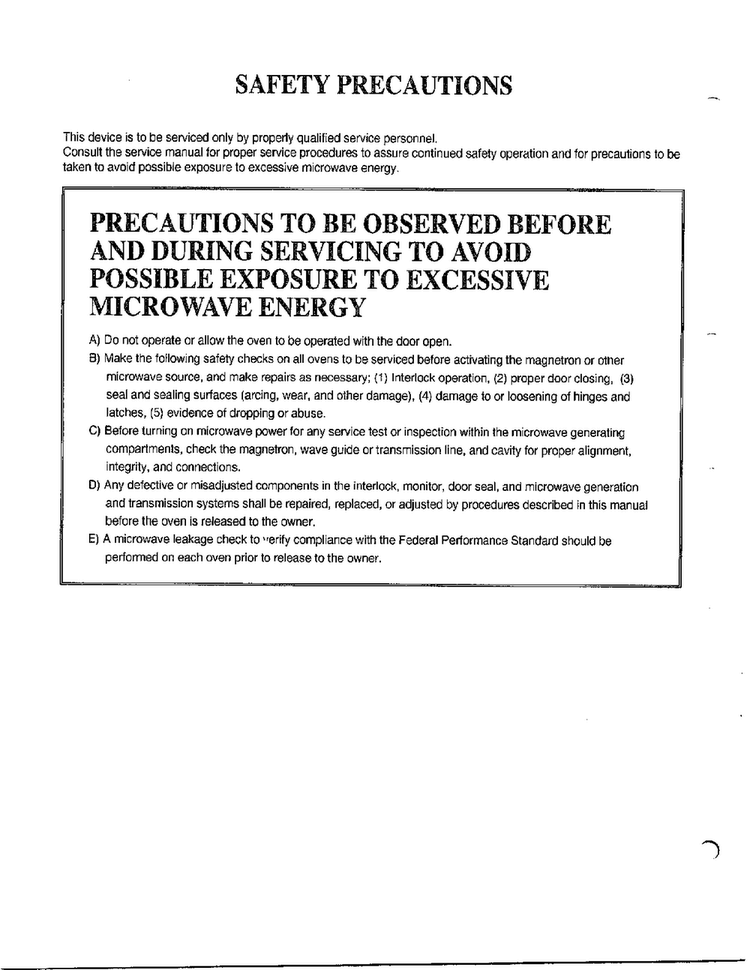 SAFETY PRECAUTIONS

This device is to be serviced only by properly qualified service personnel.
Consult the service manual for proper service procedures to assure continued safety operation and for precautions to be taken to avoid possible exposure to excessive microwave energy.

PRECAUTIONS TO BE OBSERVED BEFORE AND DURING SERVICING TO AVOID POSSIBLE EXPOSURE TO EXCESSIVE MICROWAVE ENERGY

A) Do not operate or allow the oven to be operated with the door open.
B) Make the following safety checks on all ovens to be serviced before activating the magnetron or other microwave source, and make repairs as necessary; (1) Interlock operation, (2) proper door closing, (3) seal and sealing surfaces (arcing, wear, and other damage), (4) damage to or loosening of hinges and latches, (5) evidence of dropping or abuse.
C) Before turning on microwave power for any service test or inspection within the microwave generating compartments, check the magnetron, wave guide or transmission line, and cavity for proper alignment, integrity, and connections.
D) Any defective or misadjusted components in the interlock, monitor, door seal, and microwave generation and transmission systems shall be repaired, replaced, or adjusted by procedures described in this manual before the oven is released to the owner.
E) A microwave leakage check to verify compliance with the Federal Performance Standard should be performed on each oven prior to release to the owner.